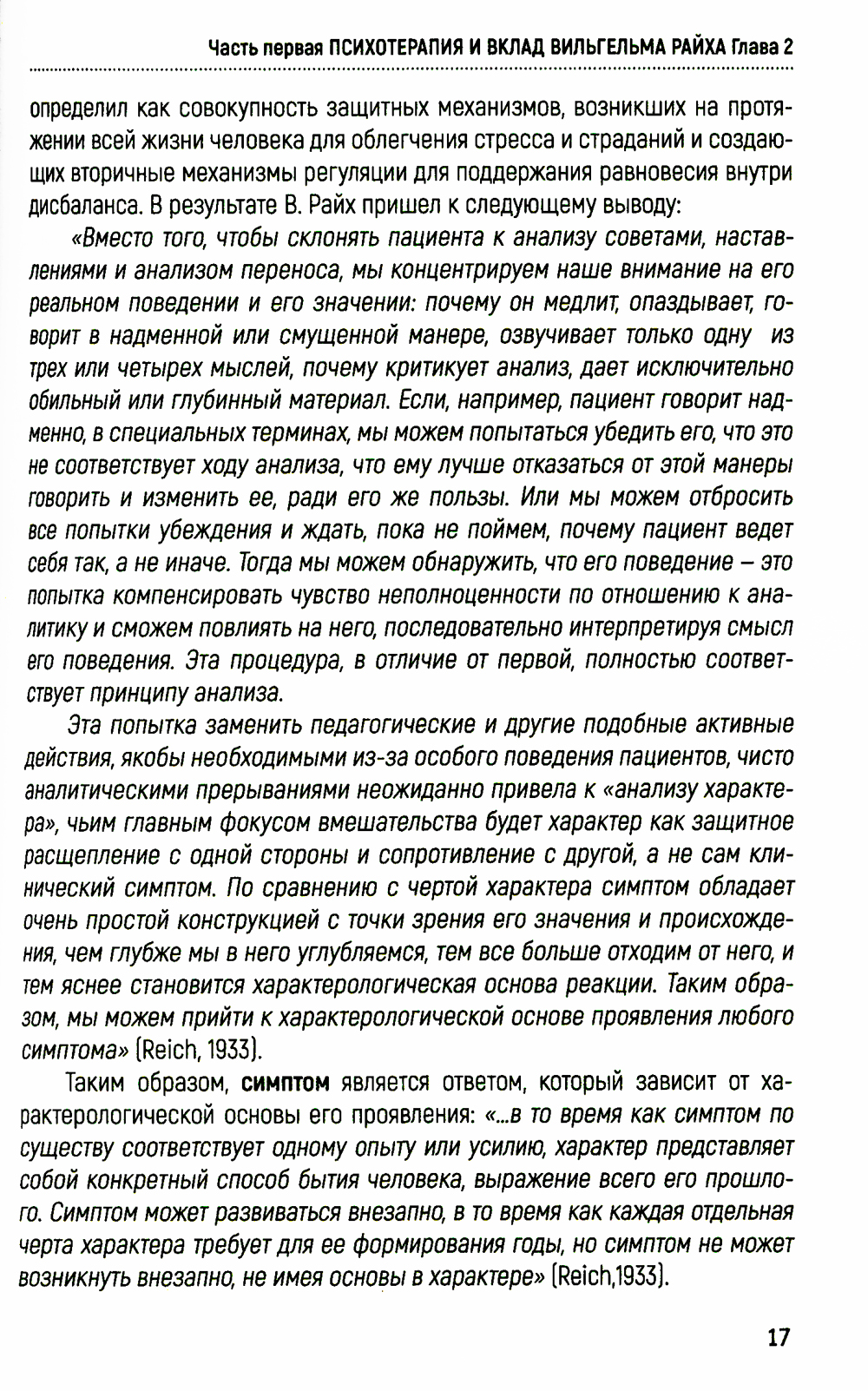 Часть первая ПСИХОТЕРАПИЯ И ВКЛАД ВИЛЬГЕЛЬМА РАЙХА Глава 2

определил как совокупность защитных механизмов, возникших на протяжении всей жизни человека для облегчения стресса и страданий и создающих вторичные механизмы регуляции для поддержания равновесия внутри дисбаланса. В результате В. Райх пришел к следующему выводу:

«Вместо того, чтобы склонять пациента к анализу советами, наставлениями и анализом переноса, мы концентрируем наше внимание на его реальном поведении и его значении: почему он медлит, опаздывает, говорит в надменной или смущенной манере, озвучивает только одну из трех или четырех мыслей, почему критикует анализ, дает исключительно обильный или глубинный материал. Если, например, пациент говорит надменно, в специальных терминах, мы можем попытаться убедить его, что это не соответствует ходу анализа, что ему лучше отказаться от этой манеры говорить и изменить ее, ради его же пользы. Или мы можем отбросить все попытки убеждения и ждать, пока не поймем, почему пациент ведет себя так, а не иначе. Тогда мы можем обнаружить, что его поведение – это попытка компенсировать чувство неполноценности по отношению к аналитику и сможем повлиять на него, последовательно интерпретируя смысл его поведения. Эта процедура, в отличие от первой, полностью соответствует принципу анализа.

Эта попытка заменить педагогические и другие подобные активные действия, якобы необходимыми из-за особого поведения пациентов, чисто аналитическими прерываниями неожиданно привела к «анализу характера», чьим главным фокусом вмешательства будет характер как защитное расщепление с одной стороны и сопротивление с другой, а не сам клинический симптом. По сравнению с чертой характера симптом обладает очень простой конструкцией с точки зрения его значения и происхождения, чем глубже мы в него углубляемся, тем все больше отходим от него, и тем яснее становится характерологическая основа реакции. Таким образом, мы можем прийти к характерологической основе проявления любого симптома» (Reich, 1933).

Таким образом, симптом является ответом, который зависит от характерологической основы его проявления: «...в то время как симптом по существу соответствует одному опыту или усилию, характер представляет собой конкретный способ бытия человека, выражение всего его прошлого. Симптом может развиваться внезапно, в то время как каждая отдельная черта характера требует для ее формирования годы, но симптом не может возникнуть внезапно, не имея основы в характере» (Reich,1933).

17